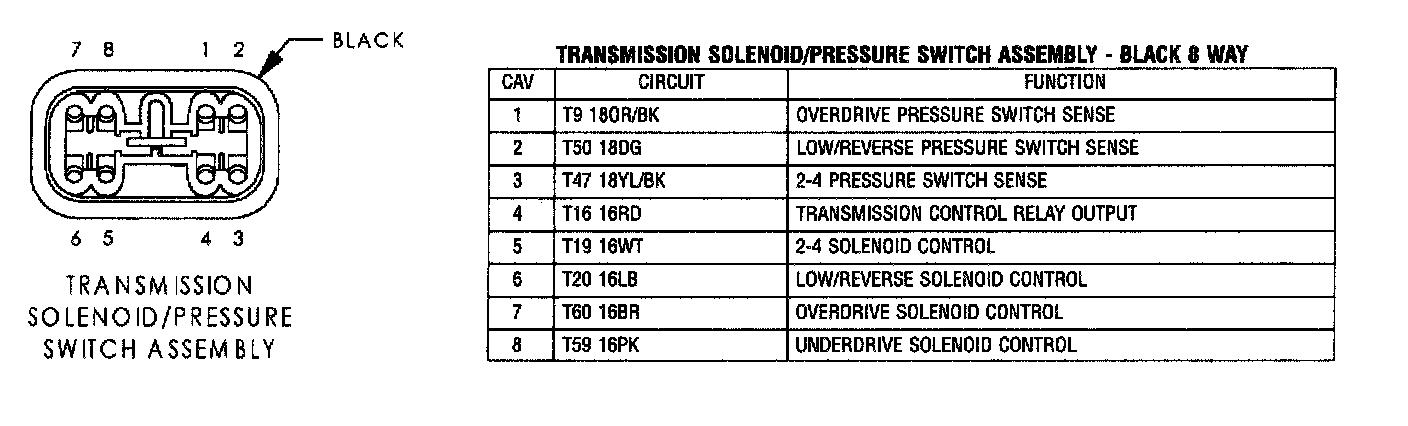 7 8 1 2

BLACK

6 5 4 3

TRANSMISSION SOLENOID/PRESSURE SWITCH ASSEMBLY

TRANSMISSION SOLENOID/PRESSURE SWITCH ASSEMBLY - BLACK 8 WAY

| CAV | CIRCUIT | FUNCTION |
|---|---|---|
| 1 | T9 18OR/BK | OVERDRIVE PRESSURE SWITCH SENSE |
| 2 | T50 18DG | LOW/REVERSE PRESSURE SWITCH SENSE |
| 3 | T47 18YL/BK | 2-4 PRESSURE SWITCH SENSE |
| 4 | T16 16RD | TRANSMISSION CONTROL RELAY OUTPUT |
| 5 | T19 16WT | 2-4 SOLENOID CONTROL |
| 6 | T20 16LB | LOW/REVERSE SOLENOID CONTROL |
| 7 | T60 16BR | OVERDRIVE SOLENOID CONTROL |
| 8 | T59 16PK | UNDERDRIVE SOLENOID CONTROL |